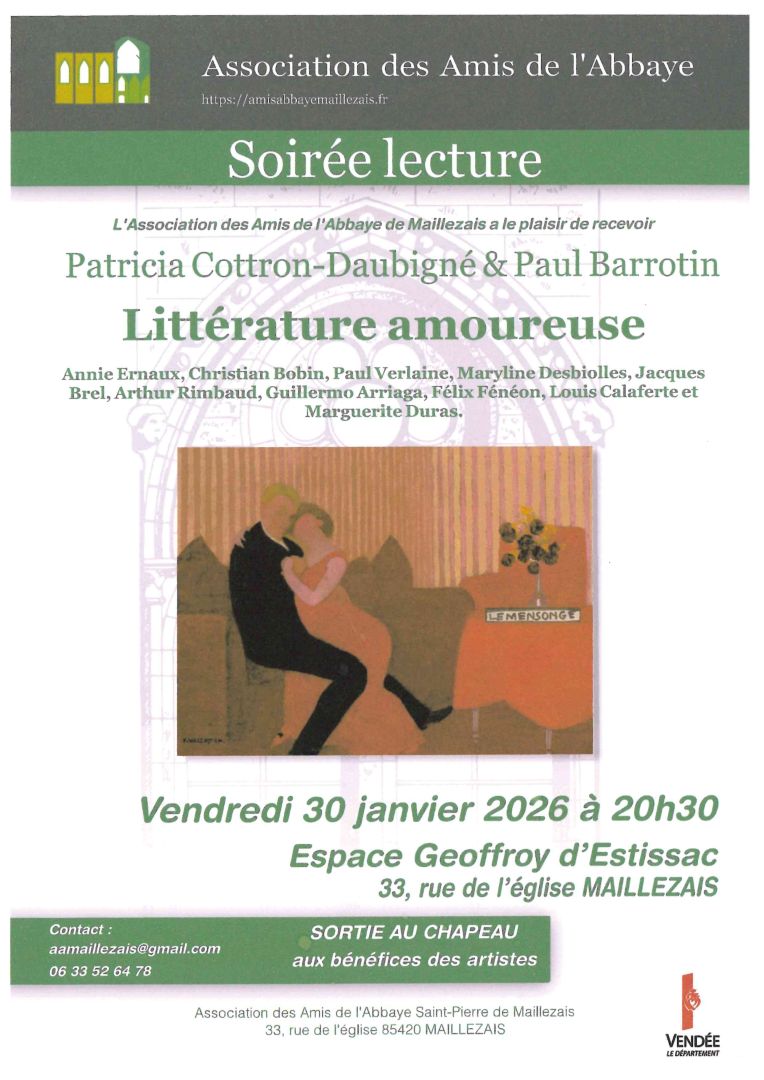 Association des Amis de l'Abbaye
https://amisabbayemaillezais.fr

Soirée lecture

L'Association des Amis de l'Abbaye de Maillezais a le plaisir de recevoir

Patricia Cottron-Daubigné & Paul Barrotin

Littérature amoureuse

Annie Ernaux, Christian Bobin, Paul Verlaine, Maryline Desbiolles, Jacques Brel, Arthur Rimbaud, Guillermo Arriaga, Félix Fénéon, Louis Calaferte et Marguerite Duras.

LE MENSONGE

Vendredi 30 janvier 2026 à 20h30

Espace Geoffroy d'Estissac
33, rue de l'église MAILLEZAIS

Contact :
aamaillezais@gmail.com
06 33 52 64 78

SORTIE AU CHAPEAU
aux bénéfices des artistes

Association des Amis de l'Abbaye Saint-Pierre de Maillezais
33, rue de l'église 85420 MAILLEZAIS

VENDÉE
LE DÉPARTEMENT